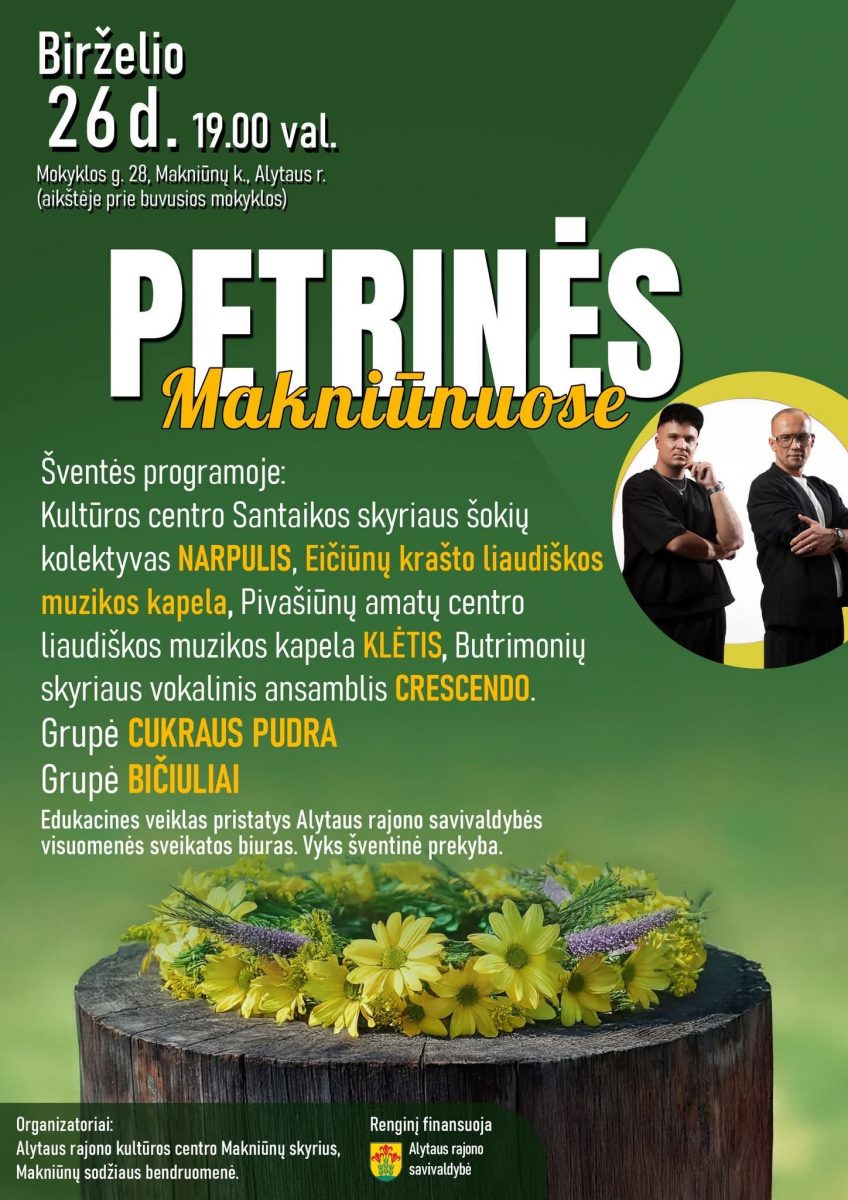 Birželio
26 d. 19.00 val.
Mokyklos g. 28, Makniūnų k., Alytaus r.
(aikštėje prie buvusios mokyklos)

PETRINĖS
Makniūnuose

Šventės programoje:
Kultūros centro Santaikos skyriaus šokių kolektyvas NARPULIS, Eičiūnų krašto liaudiškos muzikos kapela, Pivašiūnų amatų centro liaudiškos muzikos kapela KLĖTIS, Butrimonių skyriaus vokalinis ansamblis CRESCENDO.
Grupė CUKRAUS PUDRA
Grupė BIČIULIAI
Edukacines veiklas pristatys Alytaus rajono savivaldybės visuomenės sveikatos biuras. Vyks šventinė prekyba.

Organizatoriai:
Alytaus rajono kultūros centro Makniūnų skyrius,
Makniūnų sodžiaus bendruomenė.

Renginį finansuoja
Alytaus rajono savivaldybė